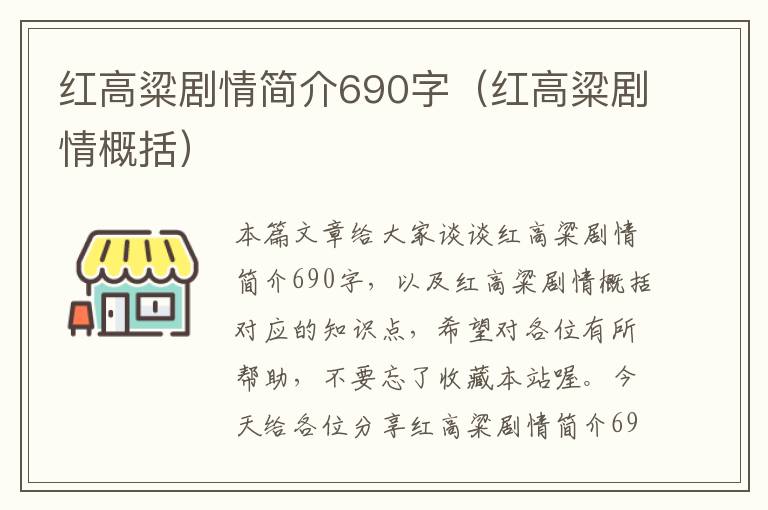 红高粱剧情简介690字（红高粱剧情概括）

本篇文章给大家谈谈红高粱剧情简介690字，以及红高粱剧情概括对应的知识点，希望对各位有所帮助，不要忘了收藏本站喔。今天给各位分享红高粱剧情简介69